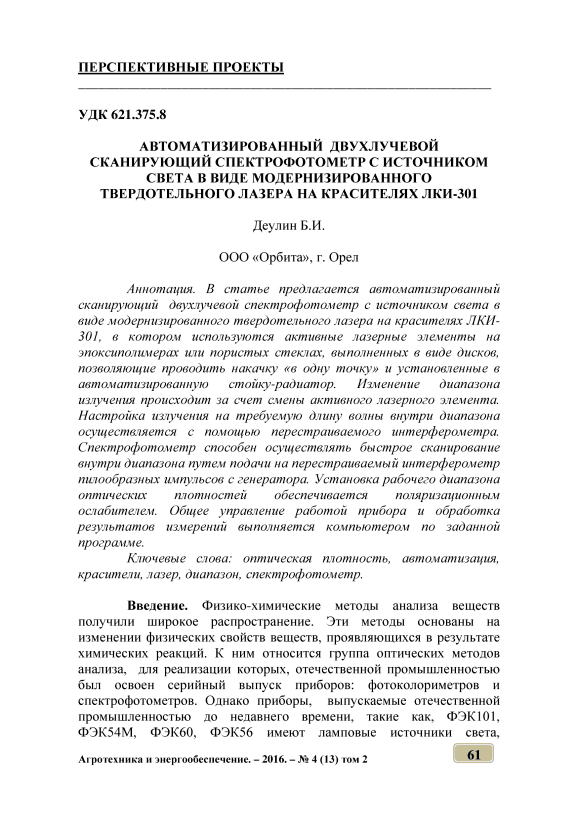 ПЕРСПЕКТИВНЫЕ ПРОЕКТЫ

УДК 621.375.8

АВТОМАТИЗИРОВАННЫЙ ДВУХЛУЧЕВОЙ СКАНИРУЮЩИЙ СПЕКТРОФОТОМЕТР С ИСТОЧНИКОМ СВЕТА В ВИДЕ МОДЕРНИЗИРОВАННОГО ТВЕРДОТЕЛЬНОГО ЛАЗЕРА НА КРАСИТЕЛЯХ ЛКИ-301

Деулин Б.И.

ООО «Орбита», г. Орел

Аннотация. В статье предлагается автоматизированный сканирующий двухлучевой спектрофотометр с источником света в виде модернизированного твердотельного лазера на красителях ЛКИ-301, в котором используются активные лазерные элементы на эпоксиполимерах или пористых стеклах, выполненных в виде дисков, позволяющие проводить накачку «в одну точку» и установленные в автоматизированную стойку-радиатор. Изменение диапазона излучения происходит за счет смены активного лазерного элемента. Настройка излучения на требуемую длину волны внутри диапазона осуществляется с помощью перестраиваемого интерферометра. Спектрофотометр способен осуществлять быстрое сканирование внутри диапазона путем подачи на перестраиваемый интерферометр пилообразных импульсов с генератора. Установка рабочего диапазона оптических плотностей обеспечивается поляризационным ослабителем. Общее управление работой прибора и обработка результатов измерений выполняется компьютером по заданной программе.

Ключевые слова: оптическая плотность, автоматизация, красители, лазер, диапазон, спектрофотометр.

Введение. Физико-химические методы анализа веществ получили широкое распространение. Эти методы основаны на изменении физических свойств веществ, проявляющихся в результате химических реакций. К ним относится группа оптических методов анализа, для реализации которых, отечественной промышленностью был освоен серийный выпуск приборов: фотоколориметров и спектрофотометров. Однако приборы, выпускаемые отечественной промышленностью до недавнего времени, такие как, ФЭК101, ФЭК54М, ФЭК60, ФЭК56 имеют ламповые источники света,

Агротехника и энергообеспечение. – 2016. – № 4 (13) том 2

61